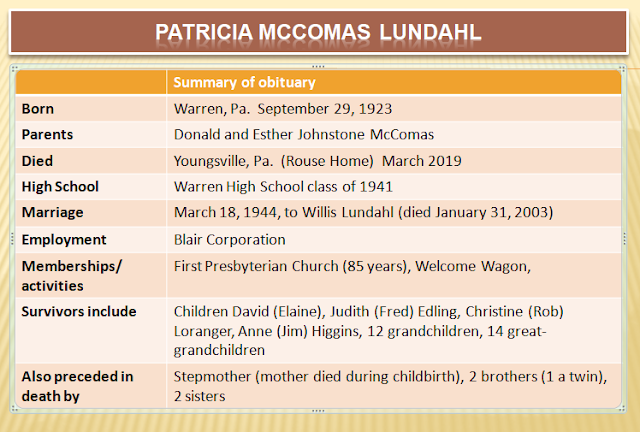 PATRICIA MCCOMAS LUNDAHL

| | Summary of obituary |
|---|---|
| Born | Warren, Pa. September 29, 1923 |
| Parents | Donald and Esther Johnstone McComas |
| Died | Youngsville, Pa. (Rouse Home) March 2019 |
| High School | Warren High School class of 1941 |
| Marriage | March 18, 1944, to Willis Lundahl (died January 31, 2003) |
| Employment | Blair Corporation |
| Memberships/ activities | First Presbyterian Church (85 years), Welcome Wagon, |
| Survivors include | Children David (Elaine), Judith (Fred) Edling, Christine (Rob) Loranger, Anne (Jim) Higgins, 12 grandchildren, 14 great-grandchildren |
| Also preceded in death by | Stepmother (mother died during childbirth), 2 brothers (1 a twin), 2 sisters |